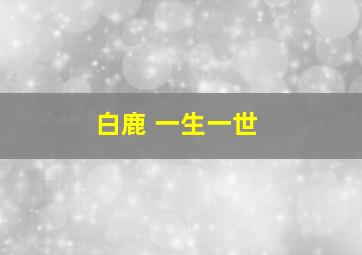 白鹿 一生一世